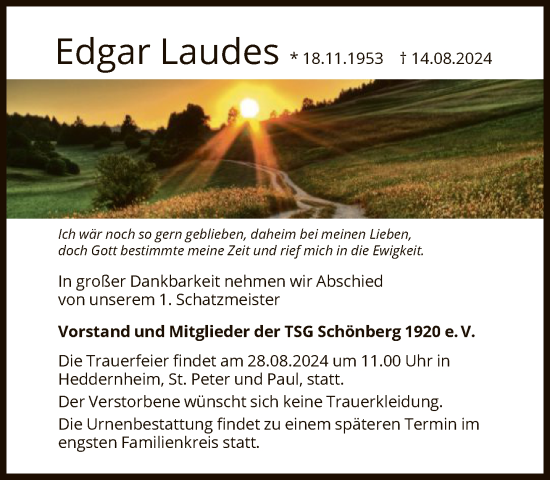 Edgar Laudes * 18.11.1953 † 14.08.2024

Ich wär noch so gern geblieben, daheim bei meinen Lieben, doch Gott bestimmte meine Zeit und rief mich in die Ewigkeit.

In großer Dankbarkeit nehmen wir Abschied von unserem 1. Schatzmeister

Vorstand und Mitglieder der TSG Schönberg 1920 e. V.

Die Trauerfeier findet am 28.08.2024 um 11.00 Uhr in Heddernheim, St. Peter und Paul, statt.

Der Verstorbene wünscht sich keine Trauerkleidung.

Die Urnenbestattung findet zu einem späteren Termin im engsten Familienkreis statt.